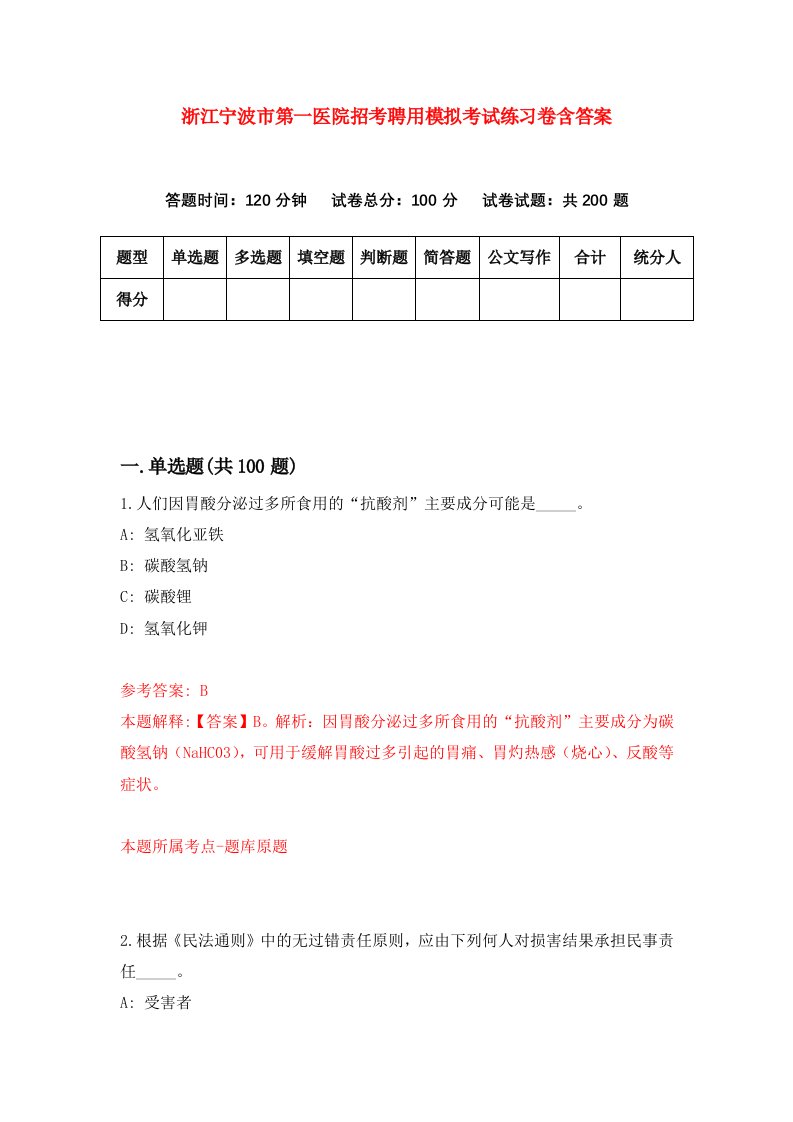 浙江宁波市第一医院招考聘用模拟考试练习卷含答案

答题时间：120 分钟　试卷总分：100 分　试卷试题：共 200 题

| 题型 | 单选题 | 多选题 | 填空题 | 判断题 | 简答题 | 公文写作 | 合计 | 统分人 |
|---|---|---|---|---|---|---|---|---|
| 得分 | | | | | | | | |

一.单选题(共 100 题)

1.人们因胃酸分泌过多所食用的“抗酸剂”主要成分可能是_____。

A: 氢氧化亚铁

B: 碳酸氢钠

C: 碳酸锂

D: 氢氧化钾

参考答案: B

本题解释:【答案】B。解析：因胃酸分泌过多所食用的“抗酸剂”主要成分为碳酸氢钠（NaHCO3），可用于缓解胃酸过多引起的胃痛、胃灼热感（烧心）、反酸等症状。

本题所属考点-题库原题

2.根据《民法通则》中的无过错责任原则，应由下列何人对损害结果承担民事责任_____。

A: 受害者